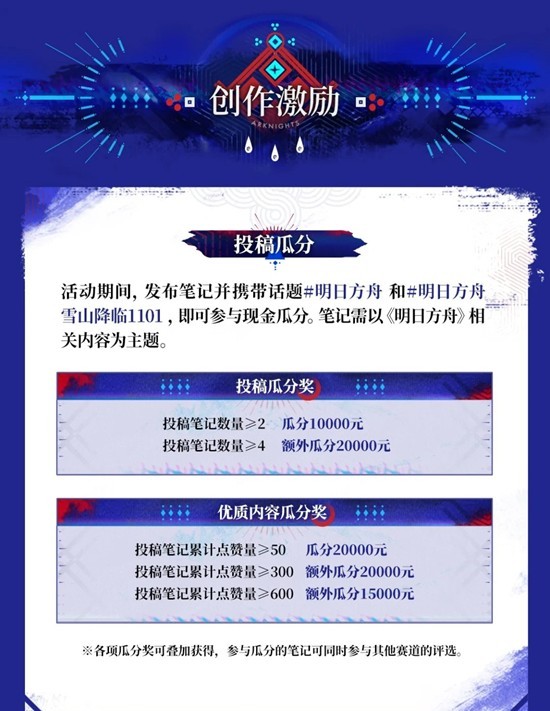 创作激励

ARKNIGHTS

投稿瓜分

活动期间，发布笔记并携带话题#明日方舟 和#明日方舟雪山降临1101，即可参与现金瓜分。笔记需以《明日方舟》相关内容为主题。

投稿瓜分奖

投稿笔记数量≥2 瓜分10000元
投稿笔记数量≥4 额外瓜分20000元

优质内容瓜分奖

投稿笔记累计点赞量≥50 瓜分20000元
投稿笔记累计点赞量≥300 额外瓜分20000元
投稿笔记累计点赞量≥600 额外瓜分15000元

※各项瓜分奖可叠加获得，参与瓜分的笔记可同时参与其他赛道的评选。